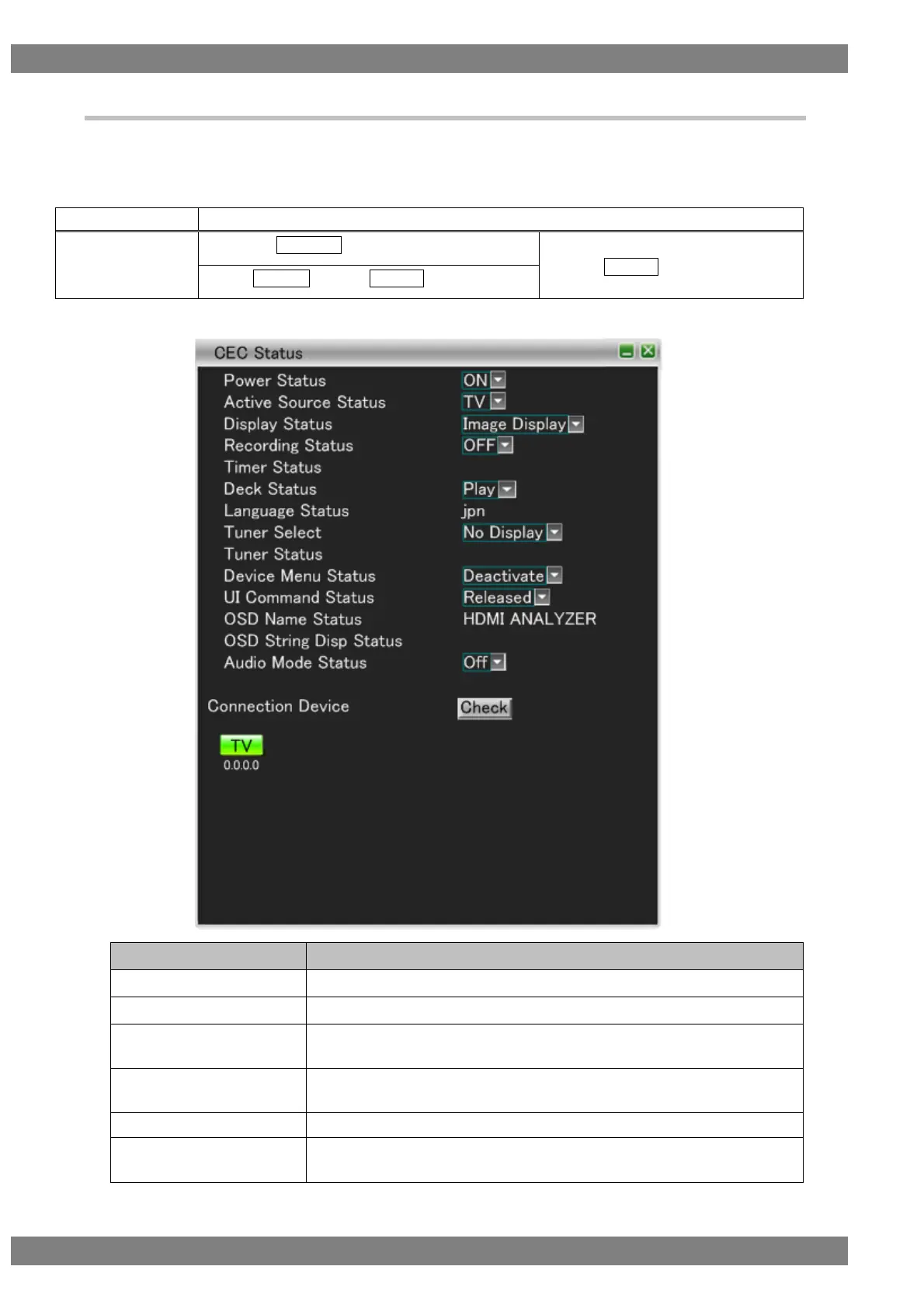 CEC Status

Power Status ON
Active Source Status TV
Display Status Image Display
Recording Status OFF
Timer Status
Deck Status Play
Language Status jpn
Tuner Select No Display
Tuner Status
Device Menu Status Deactivate
UI Command Status Released
OSD Name Status HDMI ANALYZER
OSD String Disp Status
Audio Mode Status Off

Connection Device Check

TV
0.0.0.0